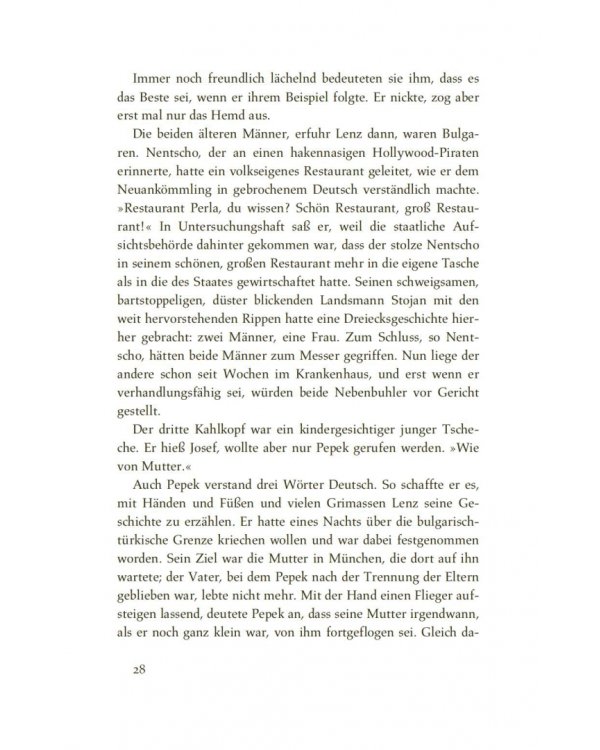 Immer noch freundlich lächelnd bedeuteten sie ihm, dass es das Beste sei, wenn er ihrem Beispiel folgte. Er nickte, zog aber erst mal nur das Hemd aus.

Die beiden älteren Männer, erfuhr Lenz dann, waren Bulgaren. Nentscho, der an einen hakennasigen Hollywood-Piraten erinnerte, hatte ein volkseigenes Restaurant geleitet, wie er dem Neuankömmling in gebrochenem Deutsch verständlich machte. »Restaurant Perla, du wissen? Schön Restaurant, groß Restaurant!« In Untersuchungshaft saß er, weil die staatliche Aufsichtsbehörde dahinter gekommen war, dass der stolze Nentscho in seinem schönen, großen Restaurant mehr in die eigene Tasche als in die des Staates gewirtschaftet hatte. Seinen schweigsamen, bartstoppeligen, düster blickenden Landsmann Stojan mit den weit hervorstehenden Rippen hatte eine Dreiecksgeschichte hierher gebracht: zwei Männer, eine Frau. Zum Schluss, so Nentscho, hätten beide Männer zum Messer gegriffen. Nun liege der andere schon seit Wochen im Krankenhaus, und erst wenn er verhandlungsfähig sei, würden beide Nebenbuhler vor Gericht gestellt.

Der dritte Kahlkopf war ein kindergesichtiger junger Tscheche. Er hieß Josef, wollte aber nur Pepek gerufen werden. »Wie von Mutter.«

Auch Pepek verstand drei Wörter Deutsch. So schaffte er es, mit Händen und Füßen und vielen Grimassen Lenz seine Geschichte zu erzählen. Er hatte eines Nachts über die bulgarisch-türkische Grenze kriechen wollen und war dabei festgenommen worden. Sein Ziel war die Mutter in München, die dort auf ihn wartete; der Vater, bei dem Pepek nach der Trennung der Eltern geblieben war, lebte nicht mehr. Mit der Hand einen Flieger aufsteigen lassend, deutete Pepek an, dass seine Mutter irgendwann, als er noch ganz klein war, von ihm fortgeflogen sei. Gleich da-

28